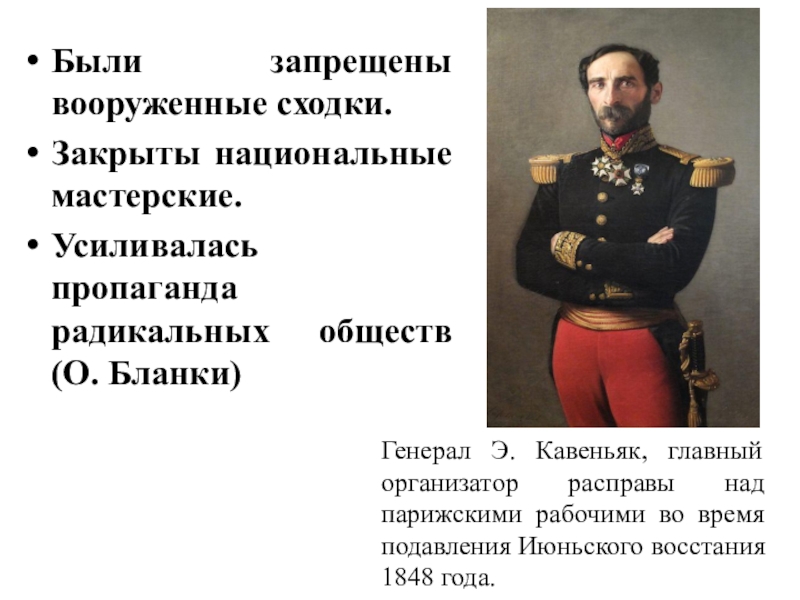 • Были запрещены вооруженные сходки.
• Закрыты национальные мастерские.
• Усиливалась пропаганда радикальных обществ (О. Бланки)

Генерал Э. Кавеньяк, главный организатор расправы над парижскими рабочими во время подавления Июньского восстания 1848 года.